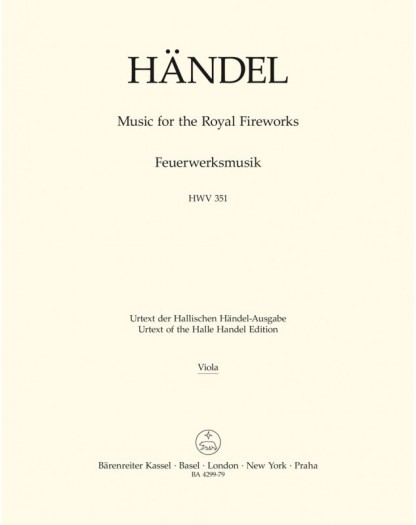 HÄNDEL

Music for the Royal Fireworks

Feuerwerksmusik

HWV 351

Urtext der Hallischen Händel-Ausgabe
Urtext of the Halle Handel Edition

Viola

Bärenreiter Kassel · Basel · London · New York · Praha
BA 4299-79